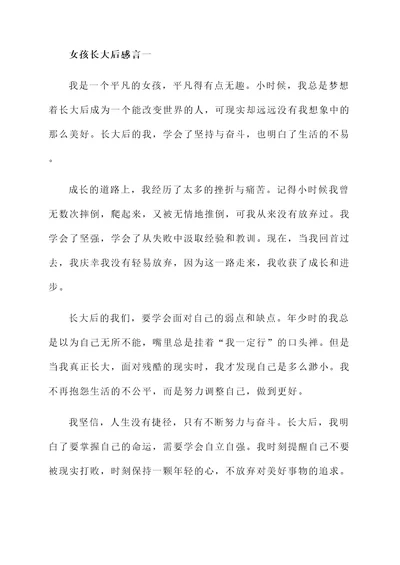 女孩长大后感言一

我是一个平凡的女孩，平凡得有点无趣。小时候，我总是梦想着长大后成为一个能改变世界的人，可现实却远远没有我想象中的那么美好。长大后的我，学会了坚持与奋斗，也明白了生活的不易。

成长的道路上，我经历了太多的挫折与痛苦。记得小时候我曾无数次摔倒，爬起来，又被无情地推倒，可我从来没有放弃过。我学会了坚强，学会了从失败中汲取经验和教训。现在，当我回首过去，我庆幸我没有轻易放弃，因为这一路走来，我收获了成长和进步。

长大后的我们，要学会面对自己的弱点和缺点。年少时的我总是以为自己无所不能，嘴里总是挂着“我一定行”的口头禅。但是当我真正长大，面对残酷的现实时，我才发现自己是多么渺小。我不再抱怨生活的不公平，而是努力调整自己，做到更好。

我坚信，人生没有捷径，只有不断努力与奋斗。长大后，我明白了要掌握自己的命运，需要学会自立自强。我时刻提醒自己不要被现实打败，时刻保持一颗年轻的心，不放弃对美好事物的追求。